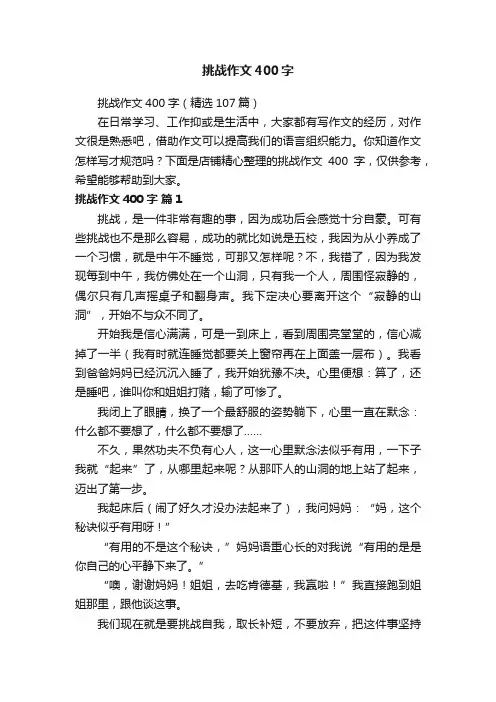 挑战作文400字

挑战作文400字（精选107篇）

在日常学习、工作抑或是生活中，大家都有写作文的经历，对作文很是熟悉吧，借助作文可以提高我们的语言组织能力。你知道作文怎样写才规范吗？下面是店铺精心整理的挑战作文 400 字，仅供参考，希望能够帮助到大家。

挑战作文400字 篇1

挑战，是一件非常有趣的事，因为成功后会感觉十分自豪。可有些挑战也不是那么容易，成功的就比如说是五校，我因为从小养成了一个习惯，就是中午不睡觉，可那又怎样呢？不，我错了，因为我发现每到中午，我仿佛处在一个山洞，只有我一个人，周围怪寂静的，偶尔只有几声摇桌子和翻身声。我下定决心要离开这个“寂静的山洞”，开始不与众不同了。

开始我是信心满满，可是一到床上，看到周围亮堂堂的，信心减掉了一半（我有时就连睡觉都要关上窗帘再在上面盖一层布）。我看到爸爸妈妈已经沉沉入睡了，我开始犹豫不决。心里便想：算了，还是睡吧，谁叫你和姐姐打赌，输了可惨了。

我闭上了眼睛，换了一个最舒服的姿势躺下，心里一直在默念：什么都不要想了，什么都不要想了……

不久，果然功夫不负有心人，这一心里默念法似乎有用，一下子我就“起来”了，从哪里起来呢？从那吓人的山洞的地上站了起来，迈出了第一步。

我起床后（闹了好久才没办法起来了），我问妈妈：“妈，这个秘诀似乎有用呀！”

“有用的不是这个秘诀，”妈妈语重心长的对我说“有用的是是你自己的心平静下来了。”

“噢，谢谢妈妈！姐姐，去吃肯德基，我赢啦！”我直接跑到姐姐那里，跟他谈这事。

我们现在就是要挑战自我，取长补短，不要放弃，把这件事坚持